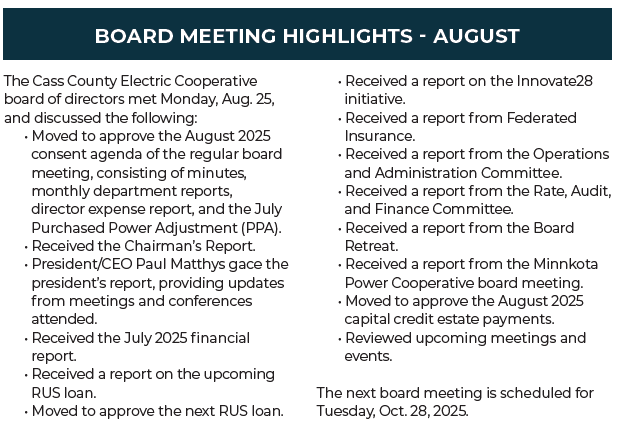 BOARD MEETING HIGHLIGHTS - AUGUST

The Cass County Electric Cooperative board of directors met Monday, Aug. 25, and discussed the following:

• Moved to approve the August 2025 consent agenda of the regular board meeting, consisting of minutes, monthly department reports, director expense report, and the July Purchased Power Adjustment (PPA).
• Received the Chairman's Report.
• President/CEO Paul Matthys gace the president's report, providing updates from meetings and conferences attended.
• Received the July 2025 financial report.
• Received a report on the upcoming RUS loan.
• Moved to approve the next RUS loan.
• Received a report on the Innovate28 initiative.
• Received a report from Federated Insurance.
• Received a report from the Operations and Administration Committee.
• Received a report from the Rate, Audit, and Finance Committee.
• Received a report from the Board Retreat.
• Received a report from the Minnkota Power Cooperative board meeting.
• Moved to approve the August 2025 capital credit estate payments.
• Reviewed upcoming meetings and events.

The next board meeting is scheduled for Tuesday, Oct. 28, 2025.